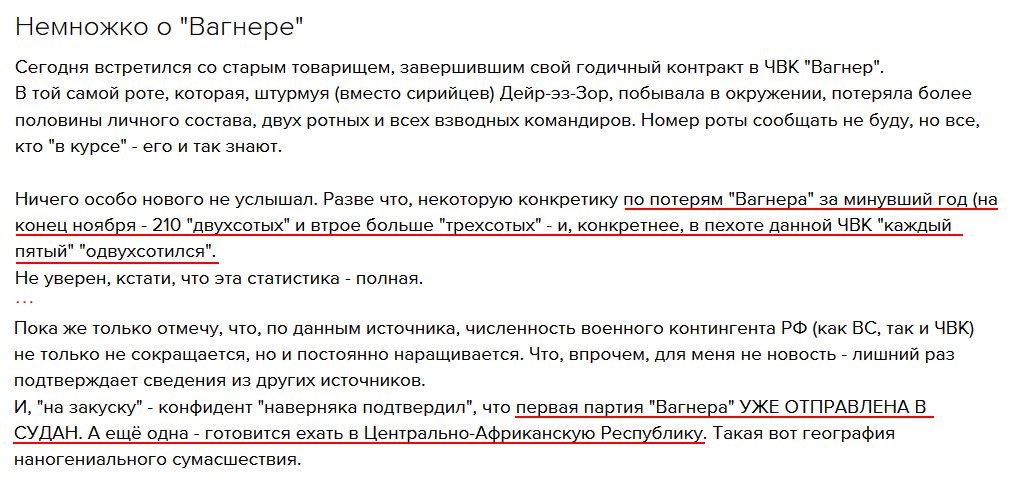 Немножко о "Вагнере"

Сегодня встретился со старым товарищем, завершившим свой годичный контракт в ЧВК "Вагнер". В той самой роте, которая, штурмуя (вместо сирийцев) Дейр-эз-Зор, побывала в окружении, потеряла более половины личного состава, двух ротных и всех взводных командиров. Номер роты сообщать не буду, но все, кто "в курсе" - его и так знают.

Ничего особо нового не услышал. Разве что, некоторую конкретику по потерям "Вагнера" за минувший год (на конец ноября - 210 "двухсотых" и втрое больше "трехсотых" - и, конкретнее, в пехоте данной ЧВК "каждый пятый" "одвухсотился".
Не уверен, кстати, что эта статистика - полная.
...
Пока же только отмечу, что, по данным источника, численность военного контингента РФ (как ВС, так и ЧВК) не только не сокращается, но и постоянно наращивается. Что, впрочем, для меня не новость - лишний раз подтверждает сведения из других источников.
И, "на закуску" - конфидент "наверняка подтвердил", что первая партия "Вагнера" УЖЕ ОТПРАВЛЕНА В СУДАН. А ещё одна - готовится ехать в Центрально-Африканскую Республику. Такая вот география наногениального сумасшествия.